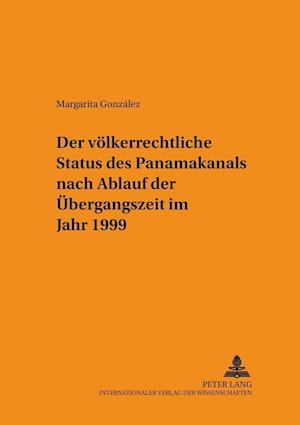 Margarita González

Der völkerrechtliche Status des Panamakanals nach Ablauf der Übergangszeit im Jahr 1999

PETER LANG
INTERNATIONALER VERLAG DER WISSENSCHAFTEN